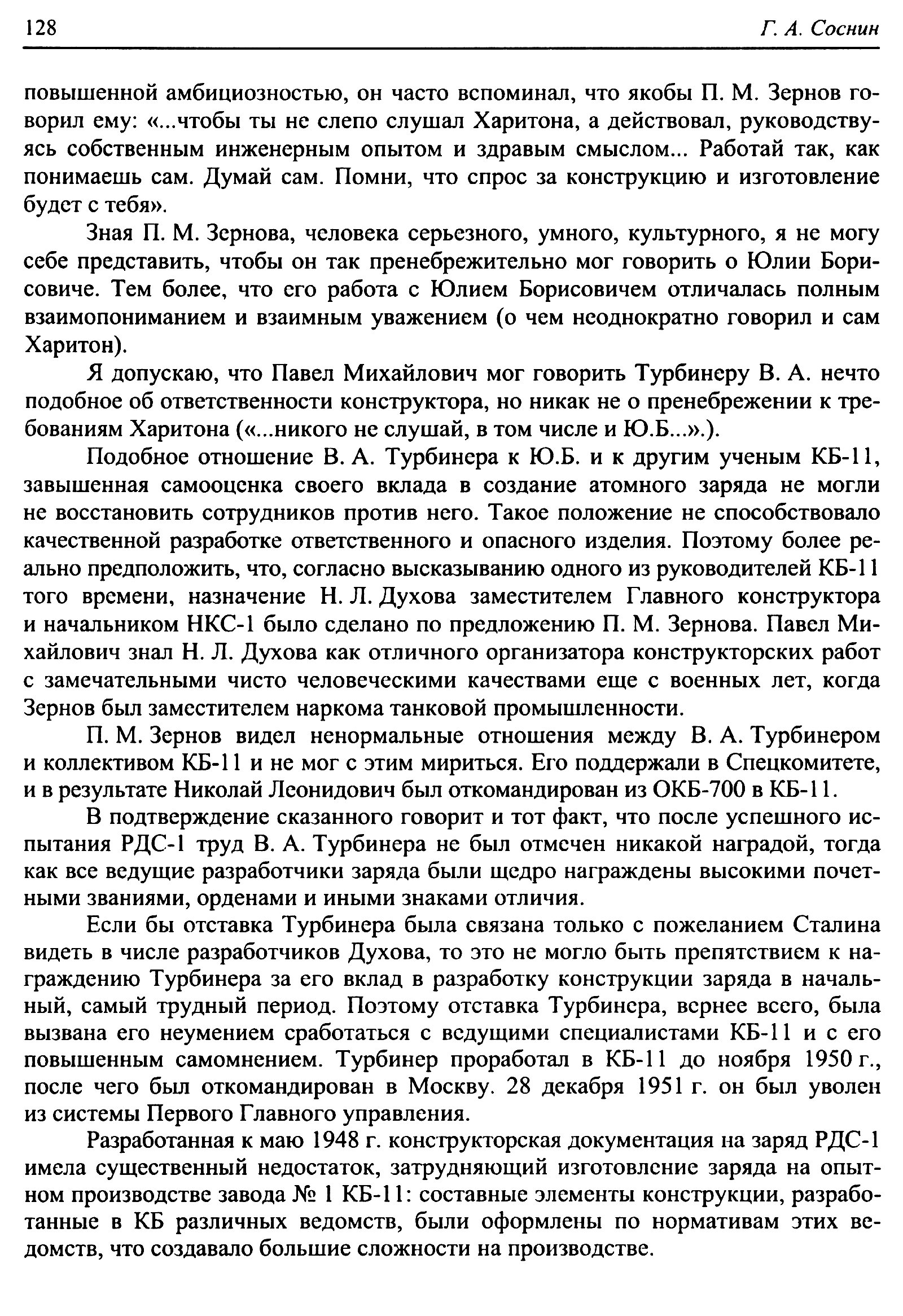 128

Г. А. Соснин

повышенной амбициозностью, он часто вспоминал, что якобы П. М. Зернов говорил ему: «...чтобы ты не слепо слушал Харитона, а действовал, руководствуясь собственным инженерным опытом и здравым смыслом... Работай так, как понимаешь сам. Думай сам. Помни, что спрос за конструкцию и изготовление будет с тебя».

Зная П. М. Зернова, человека серьезного, умного, культурного, я не могу себе представить, чтобы он так пренебрежительно мог говорить о Юлии Борисовиче. Тем более, что его работа с Юлием Борисовичем отличалась полным взаимопониманием и взаимным уважением (о чем неоднократно говорил и сам Харитон).

Я допускаю, что Павел Михайлович мог говорить Турбинеру В. А. нечто подобное об ответственности конструктора, но никак не о пренебрежении к требованиям Харитона («...никого не слушай, в том числе и Ю.Б...».).

Подобное отношение В. А. Турбинера к Ю.Б. и к другим ученым КБ-11, завышенная самооценка своего вклада в создание атомного заряда не могли не восстановить сотрудников против него. Такое положение не способствовало качественной разработке ответственного и опасного изделия. Поэтому более реально предположить, что, согласно высказыванию одного из руководителей КБ-11 того времени, назначение Н. Л. Духова заместителем Главного конструктора и начальником НКС-1 было сделано по предложению П. М. Зернова. Павел Михайлович знал Н. Л. Духова как отличного организатора конструкторских работ с замечательными чисто человеческими качествами еще с военных лет, когда Зернов был заместителем наркома танковой промышленности.

П. М. Зернов видел ненормальные отношения между В. А. Турбинером и коллективом КБ-11 и не мог с этим мириться. Его поддержали в Спецкомитете, и в результате Николай Леонидович был откомандирован из ОКБ-700 в КБ-11.

В подтверждение сказанного говорит и тот факт, что после успешного испытания РДС-1 труд В. А. Турбинера не был отмечен никакой наградой, тогда как все ведущие разработчики заряда были щедро награждены высокими почетными званиями, орденами и иными знаками отличия.

Если бы отставка Турбинера была связана только с пожеланием Сталина видеть в числе разработчиков Духова, то это не могло быть препятствием к награждению Турбинера за его вклад в разработку конструкции заряда в начальный, самый трудный период. Поэтому отставка Турбинера, вернее всего, была вызвана его неумением сработаться с ведущими специалистами КБ-11 и с его повышенным самомнением. Турбинер проработал в КБ-11 до ноября 1950 г., после чего был откомандирован в Москву. 28 декабря 1951 г. он был уволен из системы Первого Главного управления.

Разработанная к маю 1948 г. конструкторская документация на заряд РДС-1 имела существенный недостаток, затрудняющий изготовление заряда на опытном производстве завода № 1 КБ-11: составные элементы конструкции, разработанные в КБ различных ведомств, были оформлены по нормативам этих ведомств, что создавало большие сложности на производстве.